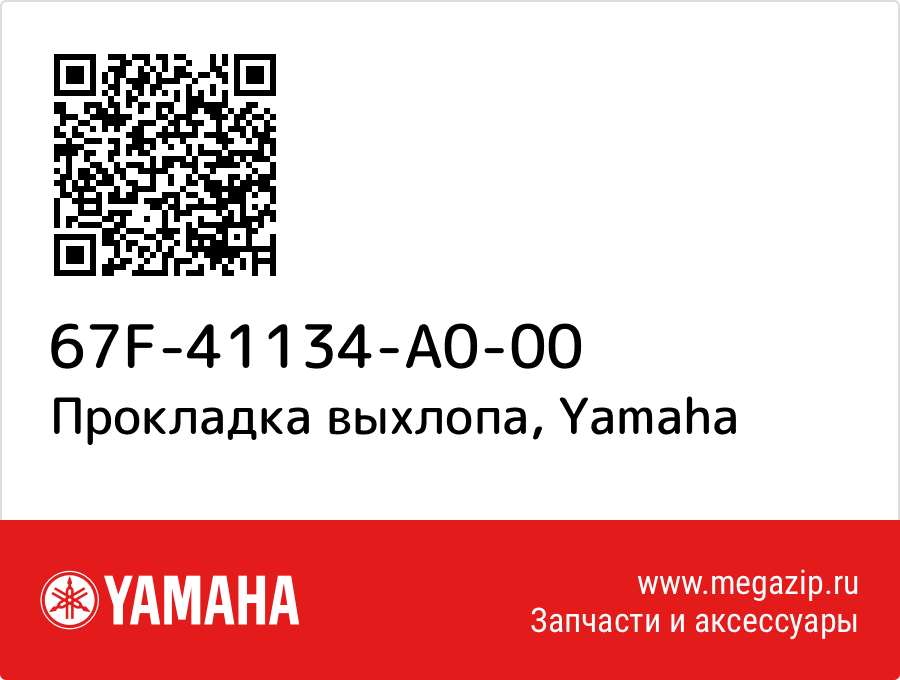 67F-41134-A0-00
Прокладка выхлопа, Yamaha

YAMAHA

www.megazip.ru
Запчасти и аксессуары